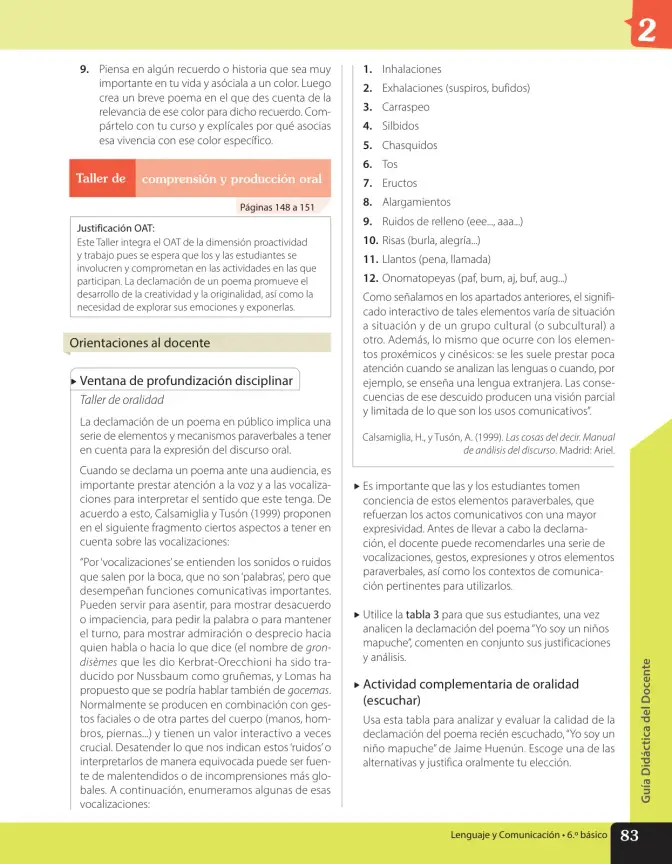 2

9. Piensa en algún recuerdo o historia que sea muy importante en tu vida y asóciala a un color. Luego crea un breve poema en el que des cuenta de la relevancia de ese color para dicho recuerdo. Compártelo con tu curso y explícales por qué asocias esa vivencia con ese color específico.

Taller de comprensión y producción oral

Páginas 148 a 151

Justificación OAT:
Este Taller integra el OAT de la dimensión proactividad y trabajo pues se espera que los y las estudiantes se involucren y comprometan en las actividades en las que participan. La declamación de un poema promueve el desarrollo de la creatividad y la originalidad, así como la necesidad de explorar sus emociones y exponerlas.

Orientaciones al docente

▸ Ventana de profundización disciplinar

Taller de oralidad

La declamación de un poema en público implica una serie de elementos y mecanismos paraverbales a tener en cuenta para la expresión del discurso oral.

Cuando se declama un poema ante una audiencia, es importante prestar atención a la voz y a las vocalizaciones para interpretar el sentido que este tenga. De acuerdo a esto, Calsamiglia y Tusón (1999) proponen en el siguiente fragmento ciertos aspectos a tener en cuenta sobre las vocalizaciones:

"Por 'vocalizaciones' se entienden los sonidos o ruidos que salen por la boca, que no son 'palabras', pero que desempeñan funciones comunicativas importantes. Pueden servir para asentir, para mostrar desacuerdo o impaciencia, para pedir la palabra o para mantener el turno, para mostrar admiración o desprecio hacia quien habla o hacia lo que dice (el nombre de grondisèmes que les dio Kerbrat-Orecchioni ha sido traducido por Nussbaum como gruñemas, y Lomas ha propuesto que se podría hablar también de gocemas. Normalmente se producen en combinación con gestos faciales o de otra partes del cuerpo (manos, hombros, piernas...) y tienen un valor interactivo a veces crucial. Desatender lo que nos indican estos 'ruidos' o interpretarlos de manera equivocada puede ser fuente de malentendidos o de incomprensiones más globales. A continuación, enumeramos algunas de esas vocalizaciones:

1. Inhalaciones
2. Exhalaciones (suspiros, bufidos)
3. Carraspeo
4. Silbidos
5. Chasquidos
6. Tos
7. Eructos
8. Alargamientos
9. Ruidos de relleno (eee..., aaa...)
10. Risas (burla, alegría...)
11. Llantos (pena, llamada)
12. Onomatopeyas (paf, bum, aj, buf, aug...)

Como señalamos en los apartados anteriores, el significado interactivo de tales elementos varía de situación a situación y de un grupo cultural (o subcultural) a otro. Además, lo mismo que ocurre con los elementos proxémicos y cinésicos: se les suele prestar poca atención cuando se analizan las lenguas o cuando, por ejemplo, se enseña una lengua extranjera. Las consecuencias de ese descuido producen una visión parcial y limitada de lo que son los usos comunicativos".

Calsamiglia, H., y Tusón, A. (1999). Las cosas del decir. Manual de análisis del discurso. Madrid: Ariel.

▸ Es importante que las y los estudiantes tomen conciencia de estos elementos paraverbales, que refuerzan los actos comunicativos con una mayor expresividad. Antes de llevar a cabo la declamación, el docente puede recomendarles una serie de vocalizaciones, gestos, expresiones y otros elementos paraverbales, así como los contextos de comunicación pertinentes para utilizarlos.

▸ Utilice la tabla 3 para que sus estudiantes, una vez analicen la declamación del poema "Yo soy un niños mapuche", comenten en conjunto sus justificaciones y análisis.

▸ Actividad complementaria de oralidad (escuchar)

Usa esta tabla para analizar y evaluar la calidad de la declamación del poema recién escuchado, "Yo soy un niño mapuche" de Jaime Huenún. Escoge una de las alternativas y justifica oralmente tu elección.

Guía Didáctica del Docente

Lenguaje y Comunicación • 6.º básico 83